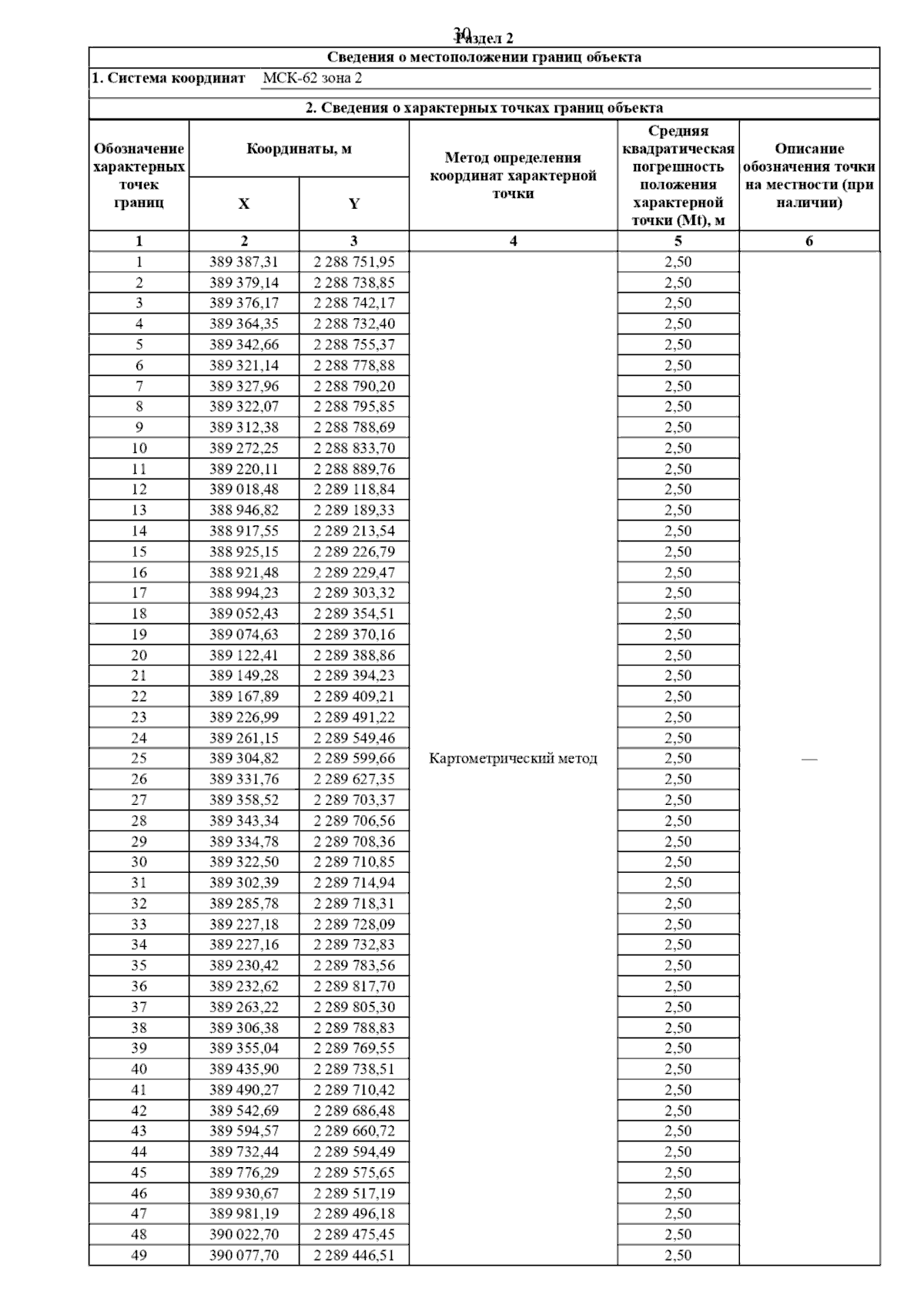 30
Раздел 2

Сведения о местоположении границ объекта

1. Система координат МСК-62 зона 2

2. Сведения о характерных точках границ объекта

| Обозначение характерных точек границ | Координаты, м X | Координаты, м Y | Метод определения координат характерной точки | Средняя квадратическая погрешность положения характерной точки (Mt), м | Описание обозначения точки на местности (при наличии) |
|---|---|---|---|---|---|
| 1 | 2 | 3 | 4 | 5 | 6 |
| 1 | 389 387,31 | 2 288 751,95 | Картометрический метод | 2,50 | — |
| 2 | 389 379,14 | 2 288 738,85 | | 2,50 | |
| 3 | 389 376,17 | 2 288 742,17 | | 2,50 | |
| 4 | 389 364,35 | 2 288 732,40 | | 2,50 | |
| 5 | 389 342,66 | 2 288 755,37 | | 2,50 | |
| 6 | 389 321,14 | 2 288 778,88 | | 2,50 | |
| 7 | 389 327,96 | 2 288 790,20 | | 2,50 | |
| 8 | 389 322,07 | 2 288 795,85 | | 2,50 | |
| 9 | 389 312,38 | 2 288 788,69 | | 2,50 | |
| 10 | 389 272,25 | 2 288 833,70 | | 2,50 | |
| 11 | 389 220,11 | 2 288 889,76 | | 2,50 | |
| 12 | 389 018,48 | 2 289 118,84 | | 2,50 | |
| 13 | 388 946,82 | 2 289 189,33 | | 2,50 | |
| 14 | 388 917,55 | 2 289 213,54 | | 2,50 | |
| 15 | 388 925,15 | 2 289 226,79 | | 2,50 | |
| 16 | 388 921,48 | 2 289 229,47 | | 2,50 | |
| 17 | 388 994,23 | 2 289 303,32 | | 2,50 | |
| 18 | 389 052,43 | 2 289 354,51 | | 2,50 | |
| 19 | 389 074,63 | 2 289 370,16 | | 2,50 | |
| 20 | 389 122,41 | 2 289 388,86 | | 2,50 | |
| 21 | 389 149,28 | 2 289 394,23 | | 2,50 | |
| 22 | 389 167,89 | 2 289 409,21 | | 2,50 | |
| 23 | 389 226,99 | 2 289 491,22 | | 2,50 | |
| 24 | 389 261,15 | 2 289 549,46 | | 2,50 | |
| 25 | 389 304,82 | 2 289 599,66 | | 2,50 | |
| 26 | 389 331,76 | 2 289 627,35 | | 2,50 | |
| 27 | 389 358,52 | 2 289 703,37 | | 2,50 | |
| 28 | 389 343,34 | 2 289 706,56 | | 2,50 | |
| 29 | 389 334,78 | 2 289 708,36 | | 2,50 | |
| 30 | 389 322,50 | 2 289 710,85 | | 2,50 | |
| 31 | 389 302,39 | 2 289 714,94 | | 2,50 | |
| 32 | 389 285,78 | 2 289 718,31 | | 2,50 | |
| 33 | 389 227,18 | 2 289 728,09 | | 2,50 | |
| 34 | 389 227,16 | 2 289 732,83 | | 2,50 | |
| 35 | 389 230,42 | 2 289 783,56 | | 2,50 | |
| 36 | 389 232,62 | 2 289 817,70 | | 2,50 | |
| 37 | 389 263,22 | 2 289 805,30 | | 2,50 | |
| 38 | 389 306,38 | 2 289 788,83 | | 2,50 | |
| 39 | 389 355,04 | 2 289 769,55 | | 2,50 | |
| 40 | 389 435,90 | 2 289 738,51 | | 2,50 | |
| 41 | 389 490,27 | 2 289 710,42 | | 2,50 | |
| 42 | 389 542,69 | 2 289 686,48 | | 2,50 | |
| 43 | 389 594,57 | 2 289 660,72 | | 2,50 | |
| 44 | 389 732,44 | 2 289 594,49 | | 2,50 | |
| 45 | 389 776,29 | 2 289 575,65 | | 2,50 | |
| 46 | 389 930,67 | 2 289 517,19 | | 2,50 | |
| 47 | 389 981,19 | 2 289 496,18 | | 2,50 | |
| 48 | 390 022,70 | 2 289 475,45 | | 2,50 | |
| 49 | 390 077,70 | 2 289 446,51 | | 2,50 | |